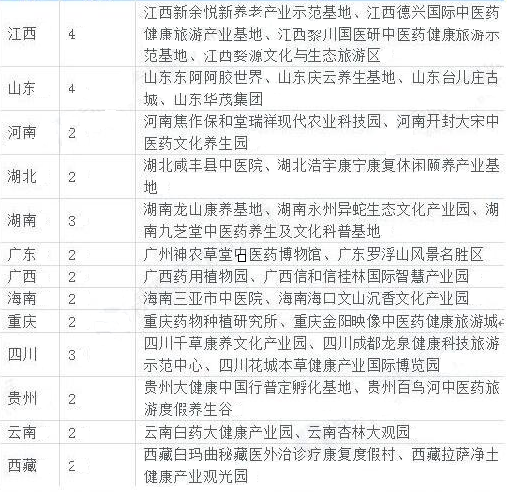 | 江西 | 4 | 江西新余悦新养老产业示范基地、江西德兴国际中医药健康旅游产业基地、江西黎川国医研中医药健康旅游示范基地、江西婺源文化与生态旅游区 |
|---|---|---|
| 山东 | 4 | 山东东阿阿胶世界、山东庆云养生基地、山东台儿庄古城、山东华茂集团 |
| 河南 | 2 | 河南焦作保和堂瑞祥现代农业科技园、河南开封大宋中医药文化养生园 |
| 湖北 | 2 | 湖北咸丰县中医院、湖北浩宇康宁康复休闲颐养产业基地 |
| 湖南 | 3 | 湖南龙山康养基地、湖南永州异蛇生态文化产业园、湖南九芝堂中医药养生及文化科普基地 |
| 广东 | 2 | 广州神农草堂中医药博物馆、广东罗浮山风景名胜区 |
| 广西 | 2 | 广西药用植物园、广西信和信桂林国际智慧产业园 |
| 海南 | 2 | 海南三亚市中医院、海南海口文山沉香文化产业园 |
| 重庆 | 2 | 重庆药物种植研究所、重庆金阳映像中医药健康旅游城 |
| 四川 | 3 | 四川千草康养文化产业园、四川成都龙泉健康科技旅游示范中心、四川花城本草健康产业国际博览园 |
| 贵州 | 2 | 贵州大健康中国行普定孵化基地、贵州百鸟河中医药旅游度假养生谷 |
| 云南 | 2 | 云南白药大健康产业园、云南杏林大观园 |
| 西藏 | 2 | 西藏白玛曲秘藏医外治诊疗康复度假村、西藏拉萨净土健康产业观光园 |